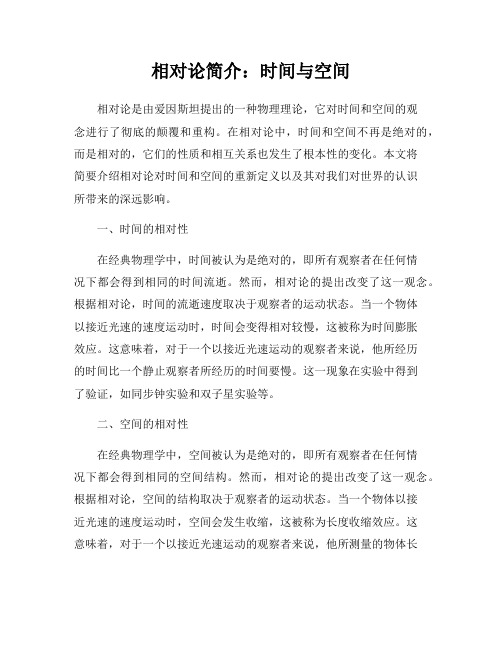 相对论简介：时间与空间

相对论是由爱因斯坦提出的一种物理理论，它对时间和空间的观念进行了彻底的颠覆和重构。在相对论中，时间和空间不再是绝对的，而是相对的，它们的性质和相互关系也发生了根本性的变化。本文将简要介绍相对论对时间和空间的重新定义以及其对我们对世界的认识所带来的深远影响。

一、时间的相对性

在经典物理学中，时间被认为是绝对的，即所有观察者在任何情况下都会得到相同的时间流逝。然而，相对论的提出改变了这一观念。根据相对论，时间的流逝速度取决于观察者的运动状态。当一个物体以接近光速的速度运动时，时间会变得相对较慢，这被称为时间膨胀效应。这意味着，对于一个以接近光速运动的观察者来说，他所经历的时间比一个静止观察者所经历的时间要慢。这一现象在实验中得到了验证，如同步钟实验和双子星实验等。

二、空间的相对性

在经典物理学中，空间被认为是绝对的，即所有观察者在任何情况下都会得到相同的空间结构。然而，相对论的提出改变了这一观念。根据相对论，空间的结构取决于观察者的运动状态。当一个物体以接近光速的速度运动时，空间会发生收缩，这被称为长度收缩效应。这意味着，对于一个以接近光速运动的观察者来说，他所测量的物体长